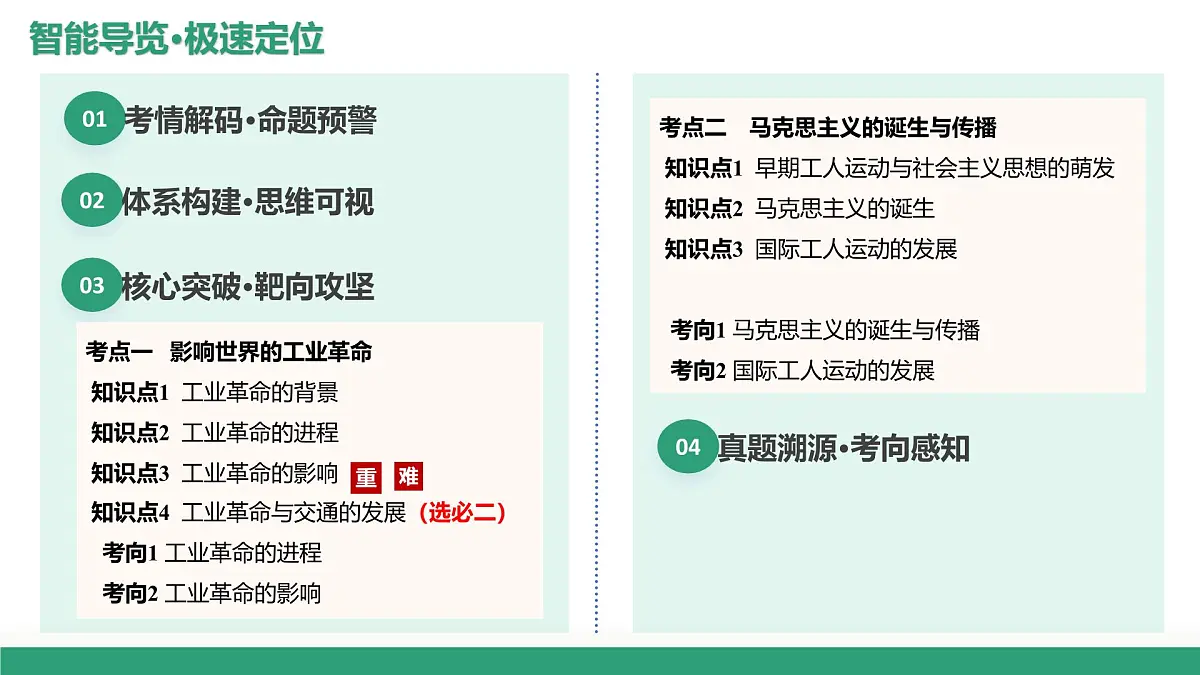 智能导览•极速定位

01 考情解码•命题预警

02 体系构建•思维可视

03 核心突破•靶向攻坚

考点一　影响世界的工业革命
知识点1　工业革命的背景
知识点2　工业革命的进程
知识点3　工业革命的影响 重 难
知识点4　工业革命与交通的发展（选必二）
考向1 工业革命的进程
考向2 工业革命的影响

考点二　马克思主义的诞生与传播
知识点1　早期工人运动与社会主义思想的萌发
知识点2　马克思主义的诞生
知识点3　国际工人运动的发展
考向1 马克思主义的诞生与传播
考向2 国际工人运动的发展

04 真题溯源•考向感知